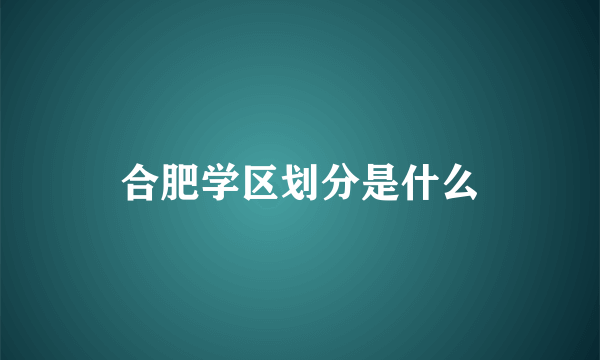 合肥学区划分是什么